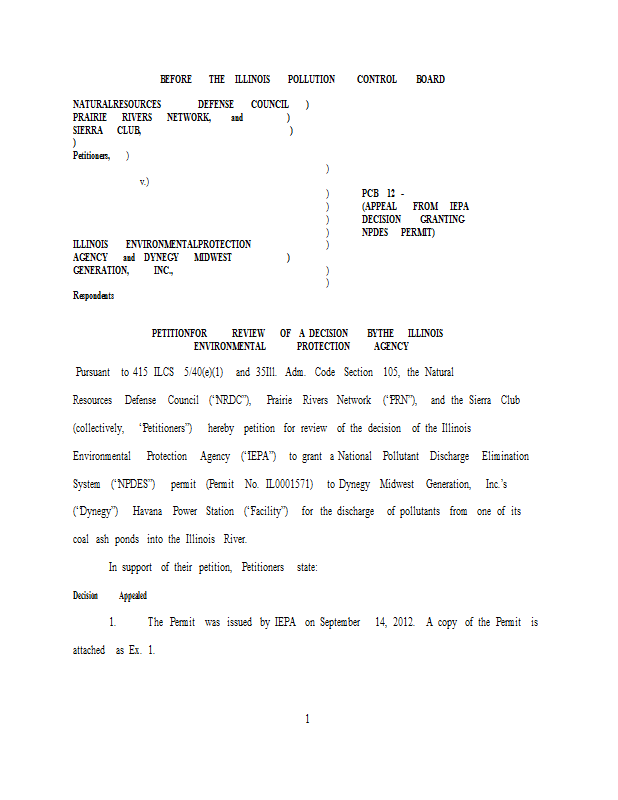 BEFORE THE ILLINOIS POLLUTION CONTROL BOARD

NATURALRESOURCES DEFENSE COUNCIL )
PRAIRIE RIVERS NETWORK, and )
SIERRA CLUB, )
)
Petitioners, )
)
v.)
) PCB 12 -
) (APPEAL FROM IEPA
) DECISION GRANTING
) NPDES PERMIT)
ILLINOIS ENVIRONMENTALPROTECTION )
AGENCY and DYNEGY MIDWEST )
GENERATION, INC., )
)
Respondents

PETITIONFOR REVIEW OF A DECISION BYTHE ILLINOIS ENVIRONMENTAL PROTECTION AGENCY

Pursuant to 415 ILCS 5/40(e)(1) and 35Ill. Adm. Code Section 105, the Natural Resources Defense Council ("NRDC"), Prairie Rivers Network ("PRN"), and the Sierra Club (collectively, "Petitioners") hereby petition for review of the decision of the Illinois Environmental Protection Agency ("IEPA") to grant a National Pollutant Discharge Elimination System ("NPDES") permit (Permit No. IL0001571) to Dynegy Midwest Generation, Inc.'s ("Dynegy") Havana Power Station ("Facility") for the discharge of pollutants from one of its coal ash ponds into the Illinois River.

In support of their petition, Petitioners state:

Decision Appealed

1. The Permit was issued by IEPA on September 14, 2012. A copy of the Permit is attached as Ex. 1.

1